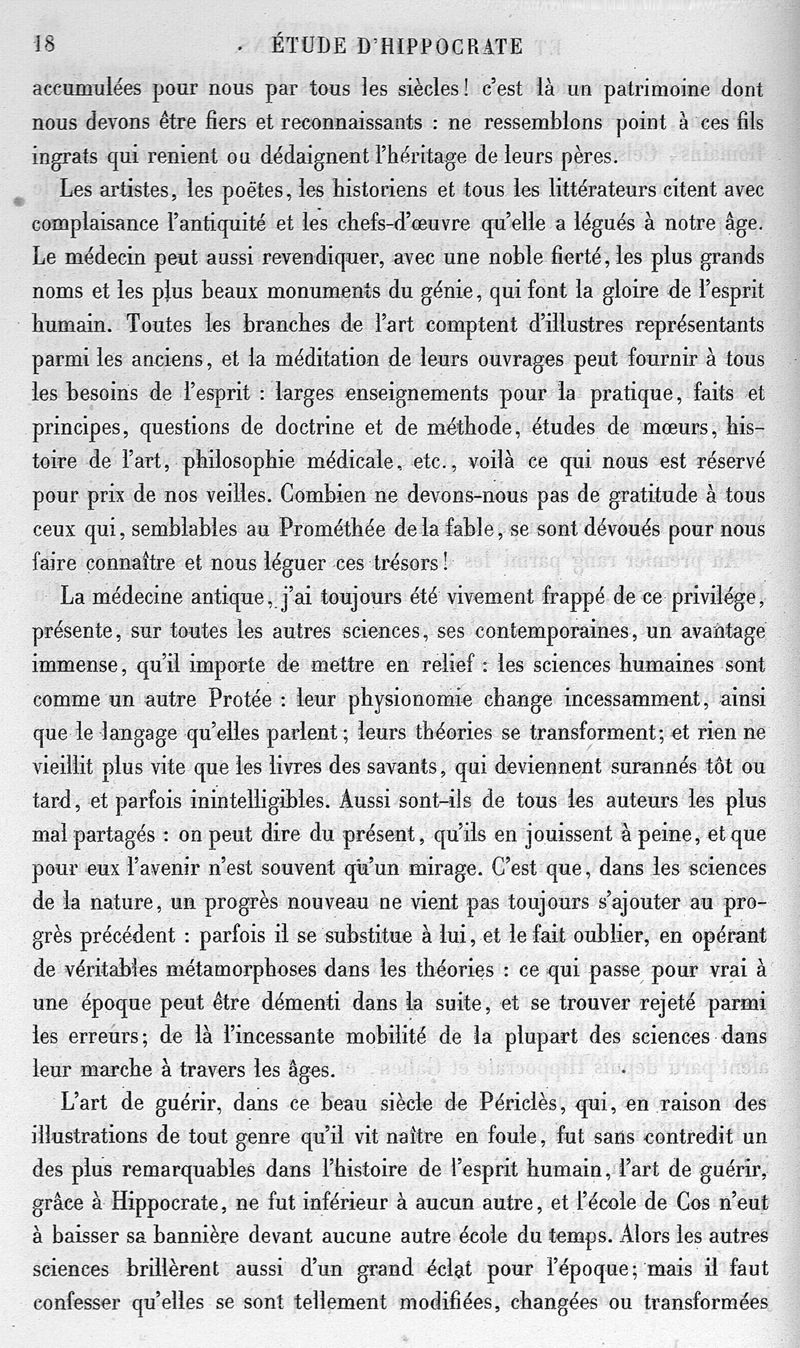 18 ÉTUDE D'HIPPOCRATE

accumulées pour nous par tous les siècles! c'est là un patrimoine dont nous devons être fiers et reconnaissants : ne ressemblons point à ces fils ingrats qui renient ou dédaignent l'héritage de leurs pères.

Les artistes, les poëtes, les historiens et tous les littérateurs citent avec complaisance l'antiquité et les chefs-d'œuvre qu'elle a légués à notre âge. Le médecin peut aussi revendiquer, avec une noble fierté, les plus grands noms et les plus beaux monuments du génie, qui font la gloire de l'esprit humain. Toutes les branches de l'art comptent d'illustres représentants parmi les anciens, et la méditation de leurs ouvrages peut fournir à tous les besoins de l'esprit : larges enseignements pour la pratique, faits et principes, questions de doctrine et de méthode, études de mœurs, histoire de l'art, philosophie médicale, etc., voilà ce qui nous est réservé pour prix de nos veilles. Combien ne devons-nous pas de gratitude à tous ceux qui, semblables au Prométhée de la fable, se sont dévoués pour nous faire connaître et nous léguer ces trésors!

La médecine antique, j'ai toujours été vivement frappé de ce privilége, présente, sur toutes les autres sciences, ses contemporaines, un avantage immense, qu'il importe de mettre en relief : les sciences humaines sont comme un autre Protée : leur physionomie change incessamment, ainsi que le langage qu'elles parlent; leurs théories se transforment; et rien ne vieillit plus vite que les livres des savants, qui deviennent surannés tôt ou tard, et parfois inintelligibles. Aussi sont-ils de tous les auteurs les plus mal partagés : on peut dire du présent, qu'ils en jouissent à peine, et que pour eux l'avenir n'est souvent qu'un mirage. C'est que, dans les sciences de la nature, un progrès nouveau ne vient pas toujours s'ajouter au progrès précédent : parfois il se substitue à lui, et le fait oublier, en opérant de véritables métamorphoses dans les théories : ce qui passe pour vrai à une époque peut être démenti dans la suite, et se trouver rejeté parmi les erreurs; de là l'incessante mobilité de la plupart des sciences dans leur marche à travers les âges.

L'art de guérir, dans ce beau siècle de Périclès, qui, en raison des illustrations de tout genre qu'il vit naître en foule, fut sans contredit un des plus remarquables dans l'histoire de l'esprit humain, l'art de guérir, grâce à Hippocrate, ne fut inférieur à aucun autre, et l'école de Cos n'eut à baisser sa bannière devant aucune autre école du temps. Alors les autres sciences brillèrent aussi d'un grand éclat pour l'époque; mais il faut confesser qu'elles se sont tellement modifiées, changées ou transformées